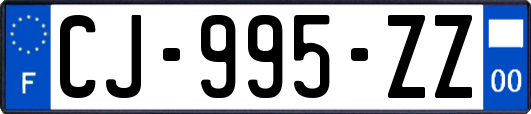 F
CJ-995-ZZ
00